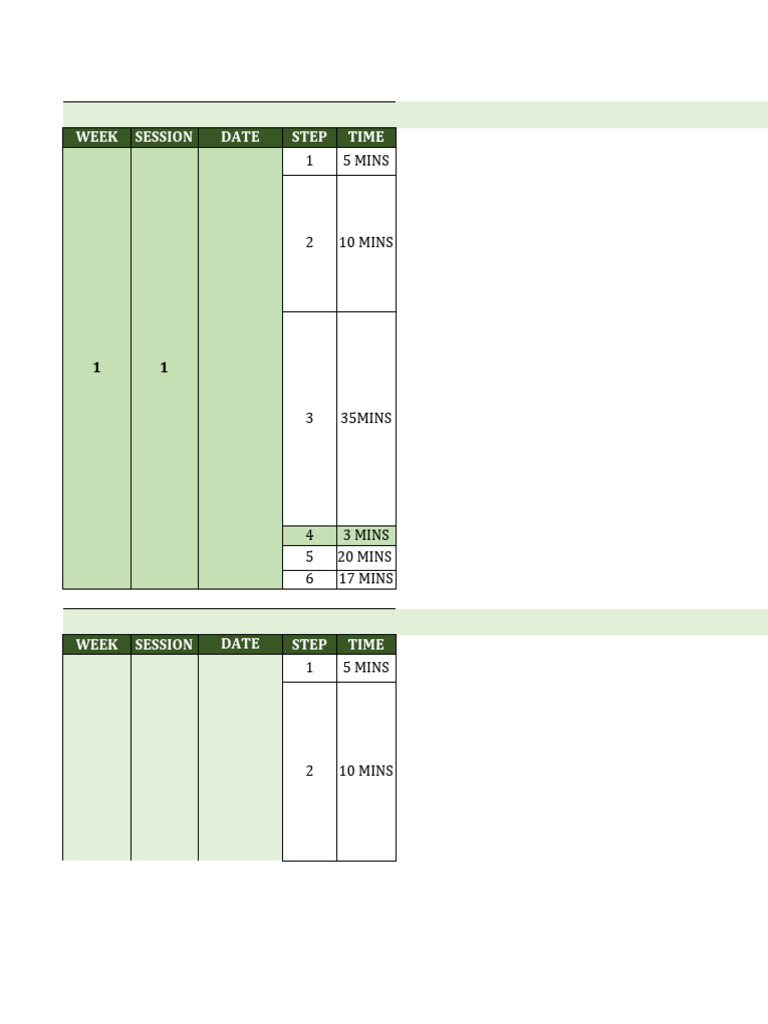 | WEEK | SESSION | DATE | STEP | TIME |
|---|---|---|---|---|
| 1 | 1 | | 1 | 5 MINS |
| | | | 2 | 10 MINS |
| | | | 3 | 35MINS |
| | | | 4 | 3 MINS |
| | | | 5 | 20 MINS |
| | | | 6 | 17 MINS |

| WEEK | SESSION | DATE | STEP | TIME |
|---|---|---|---|---|
| | | | 1 | 5 MINS |
| | | | 2 | 10 MINS |